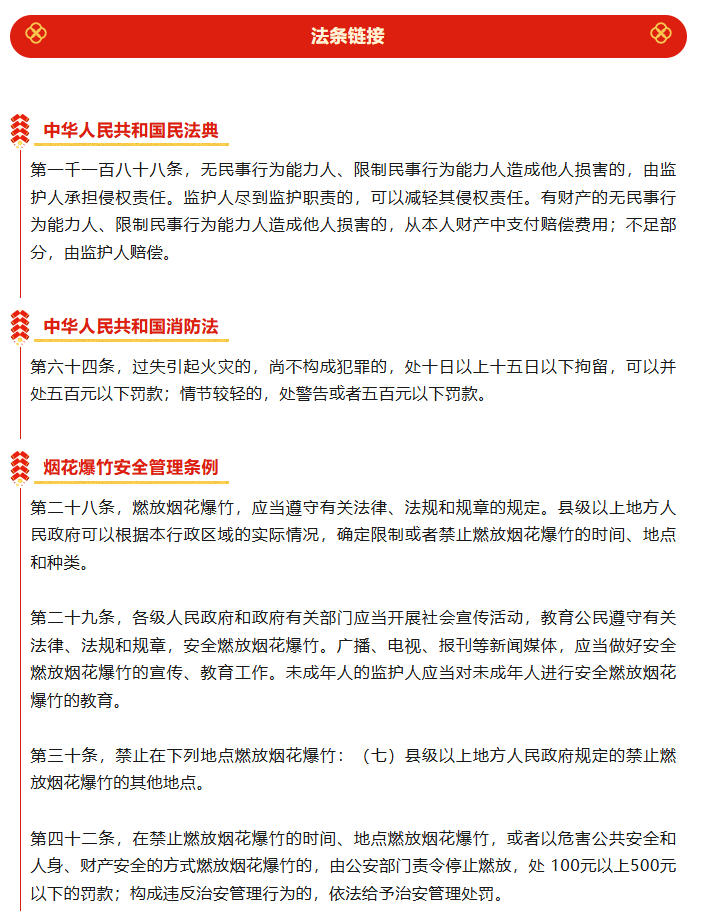 法条链接

中华人民共和国民法典

第一千一百八十八条，无民事行为能力人、限制民事行为能力人造成他人损害的，由监护人承担侵权责任。监护人尽到监护职责的，可以减轻其侵权责任。有财产的无民事行为能力人、限制民事行为能力人造成他人损害的，从本人财产中支付赔偿费用；不足部分，由监护人赔偿。

中华人民共和国消防法

第六十四条，过失引起火灾的，尚不构成犯罪的，处十日以上十五日以下拘留，可以并处五百元以下罚款；情节较轻的，处警告或者五百元以下罚款。

烟花爆竹安全管理条例

第二十八条，燃放烟花爆竹，应当遵守有关法律、法规和规章的规定。县级以上地方人民政府可以根据本行政区域的实际情况，确定限制或者禁止燃放烟花爆竹的时间、地点和种类。

第二十九条，各级人民政府和政府有关部门应当开展社会宣传活动，教育公民遵守有关法律、法规和规章，安全燃放烟花爆竹。广播、电视、报刊等新闻媒体，应当做好安全燃放烟花爆竹的宣传、教育工作。未成年人的监护人应当对未成年人进行安全燃放烟花爆竹的教育。

第三十条，禁止在下列地点燃放烟花爆竹：（七）县级以上地方人民政府规定的禁止燃放烟花爆竹的其他地点。

第四十二条，在禁止燃放烟花爆竹的时间、地点燃放烟花爆竹，或者以危害公共安全和人身、财产安全的方式燃放烟花爆竹的，由公安部门责令停止燃放，处 100元以上500元以下的罚款；构成违反治安管理行为的，依法给予治安管理处罚。